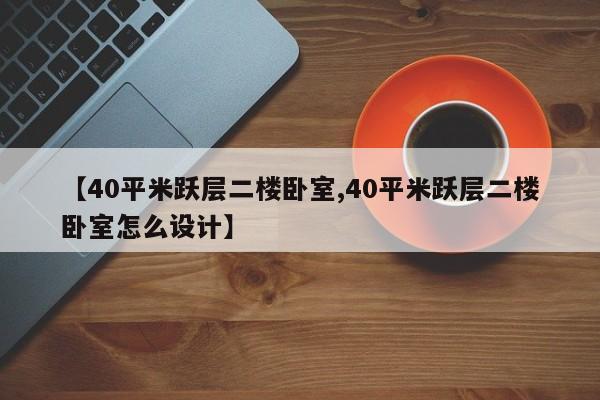 【40平米跃层二楼卧室,40平米跃层二楼卧室怎么设计】